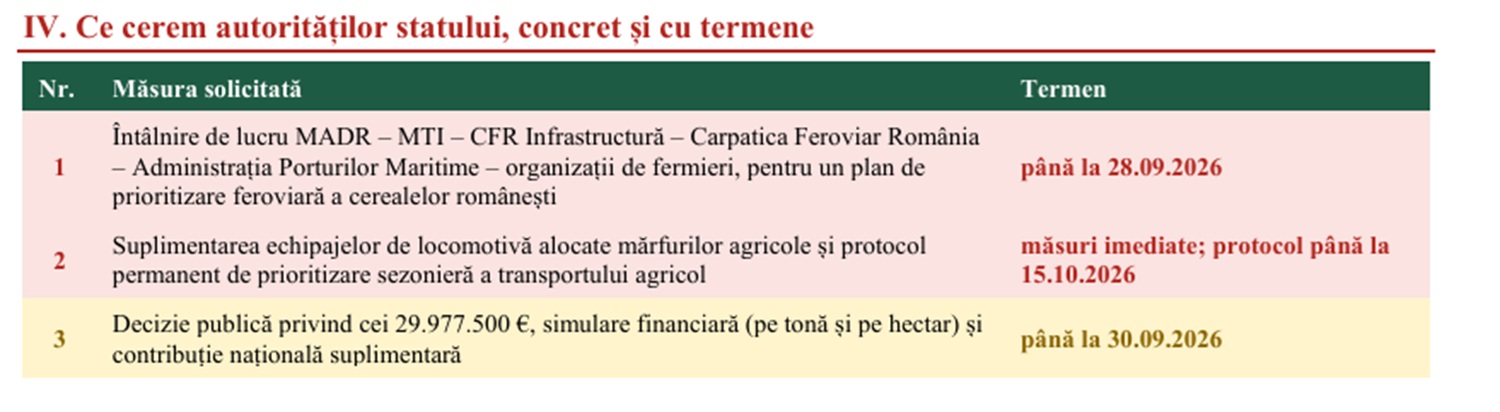 IV. Ce cerem autorităților statului, concret și cu termene

| Nr. | Măsura solicitată | Termen |
|---|---|---|
| 1 | Întâlnire de lucru MADR – MTI – CFR Infrastructură – Carpatica Feroviar România – Administrația Porturilor Maritime – organizații de fermieri, pentru un plan de prioritizare feroviară a cerealelor românești | până la 28.09.2026 |
| 2 | Suplimentarea echipajelor de locomotivă alocate mărfurilor agricole și protocol permanent de prioritizare sezonieră a transportului agricol | măsuri imediate; protocol până la 15.10.2026 |
| 3 | Decizie publică privind cei 29.977.500 €, simulare financiară (pe tonă și pe hectar) și contribuție națională suplimentară | până la 30.09.2026 |